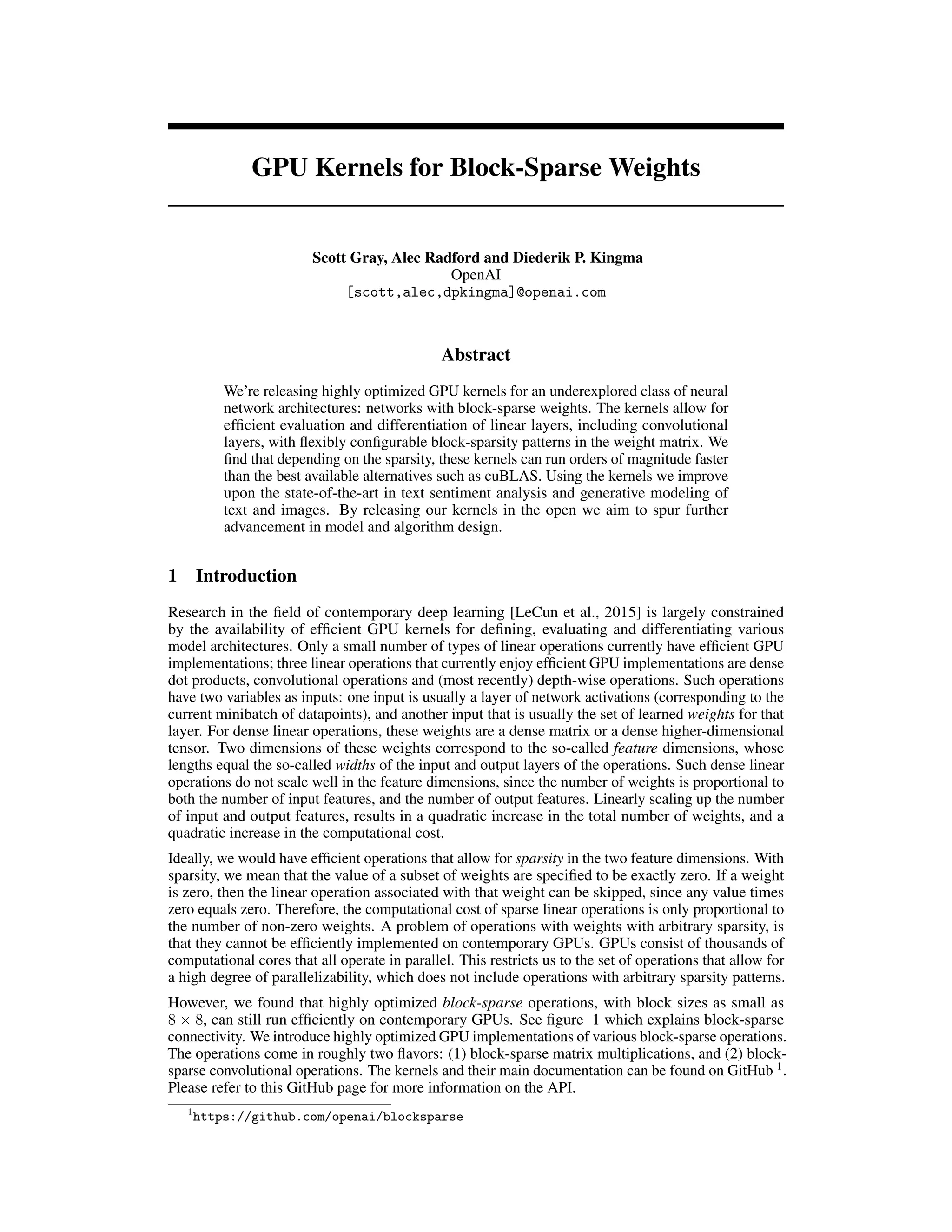 GPU Kernels for Block-Sparse Weights

Scott Gray, Alec Radford and Diederik P. Kingma
OpenAI
[scott,alec,dpkingma]@openai.com

Abstract

We're releasing highly optimized GPU kernels for an underexplored class of neural network architectures: networks with block-sparse weights. The kernels allow for efficient evaluation and differentiation of linear layers, including convolutional layers, with flexibly configurable block-sparsity patterns in the weight matrix. We find that depending on the sparsity, these kernels can run orders of magnitude faster than the best available alternatives such as cuBLAS. Using the kernels we improve upon the state-of-the-art in text sentiment analysis and generative modeling of text and images. By releasing our kernels in the open we aim to spur further advancement in model and algorithm design.

1 Introduction

Research in the field of contemporary deep learning [LeCun et al., 2015] is largely constrained by the availability of efficient GPU kernels for defining, evaluating and differentiating various model architectures. Only a small number of types of linear operations currently have efficient GPU implementations; three linear operations that currently enjoy efficient GPU implementations are dense dot products, convolutional operations and (most recently) depth-wise operations. Such operations have two variables as inputs: one input is usually a layer of network activations (corresponding to the current minibatch of datapoints), and another input that is usually the set of learned weights for that layer. For dense linear operations, these weights are a dense matrix or a dense higher-dimensional tensor. Two dimensions of these weights correspond to the so-called feature dimensions, whose lengths equal the so-called widths of the input and output layers of the operations. Such dense linear operations do not scale well in the feature dimensions, since the number of weights is proportional to both the number of input features, and the number of output features. Linearly scaling up the number of input and output features, results in a quadratic increase in the total number of weights, and a quadratic increase in the computational cost.

Ideally, we would have efficient operations that allow for sparsity in the two feature dimensions. With sparsity, we mean that the value of a subset of weights are specified to be exactly zero. If a weight is zero, then the linear operation associated with that weight can be skipped, since any value times zero equals zero. Therefore, the computational cost of sparse linear operations is only proportional to the number of non-zero weights. A problem of operations with weights with arbitrary sparsity, is that they cannot be efficiently implemented on contemporary GPUs. GPUs consist of thousands of computational cores that all operate in parallel. This restricts us to the set of operations that allow for a high degree of parallelizability, which does not include operations with arbitrary sparsity patterns.

However, we found that highly optimized block-sparse operations, with block sizes as small as $8 \times 8$, can still run efficiently on contemporary GPUs. See figure 1 which explains block-sparse connectivity. We introduce highly optimized GPU implementations of various block-sparse operations. The operations come in roughly two flavors: (1) block-sparse matrix multiplications, and (2) block-sparse convolutional operations. The kernels and their main documentation can be found on GitHub $^1$. Please refer to this GitHub page for more information on the API.

$^1$https://github.com/openai/blocksparse